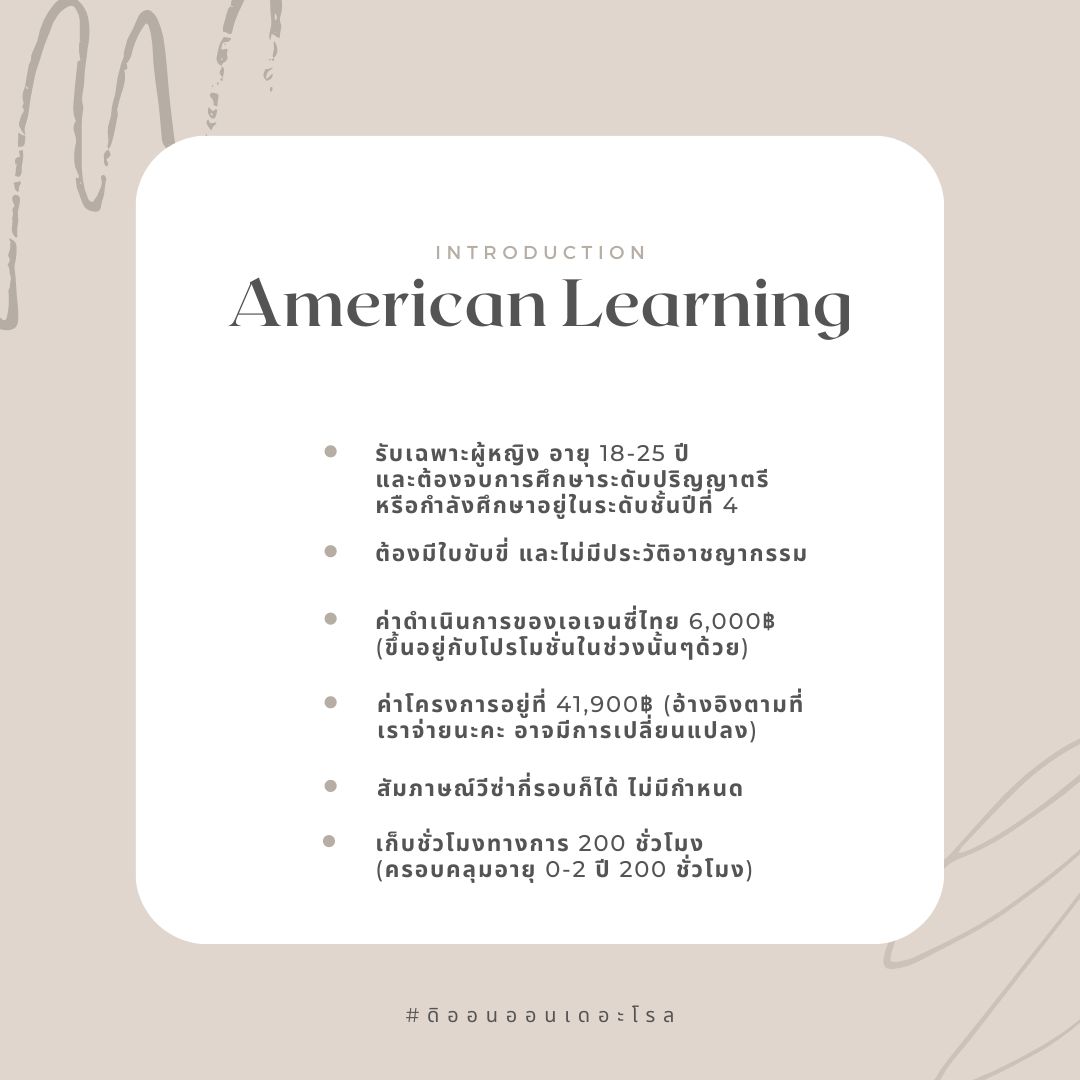 INTRODUCTION

American Learning

• รับเฉพาะผู้หญิง อายุ 18-25 ปี และต้องจบการศึกษาระดับปริญญาตรี หรือกำลังศึกษาอยู่ในระดับชั้นปีที่ 4

• ต้องมีใบขับขี่ และไม่มีประวัติอาชญากรรม

• ค่าดำเนินการของเอเจนซี่ไทย 6,000฿ (ขึ้นอยู่กับโปรโมชั่นในช่วงนั้นๆด้วย)

• ค่าโครงการอยู่ที่ 41,900฿ (อ้างอิงตามที่เราจ่ายนะคะ อาจมีการเปลี่ยนแปลง)

• สัมภาษณ์วีซ่ากี่รอบก็ได้ ไม่มีกำหนด

• เก็บชั่วโมงทางการ 200 ชั่วโมง (ครอบคลุมอายุ 0-2 ปี 200 ชั่วโมง)

#ดิออนออนเดอะโรล